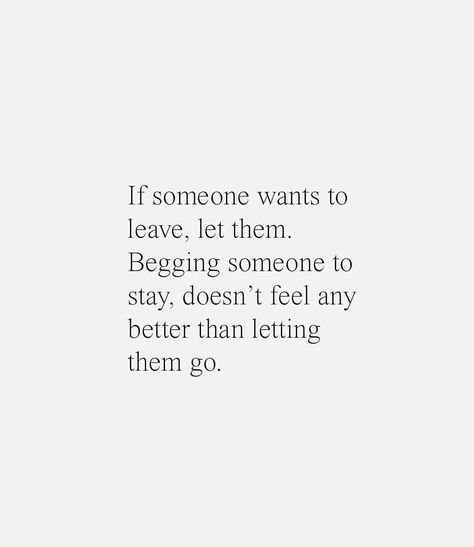 If someone wants to leave, let them. Begging someone to stay, doesn’t feel any better than letting them go.